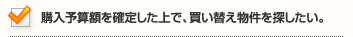 購入予算額を確定した上で、買い替え物件を探したい。